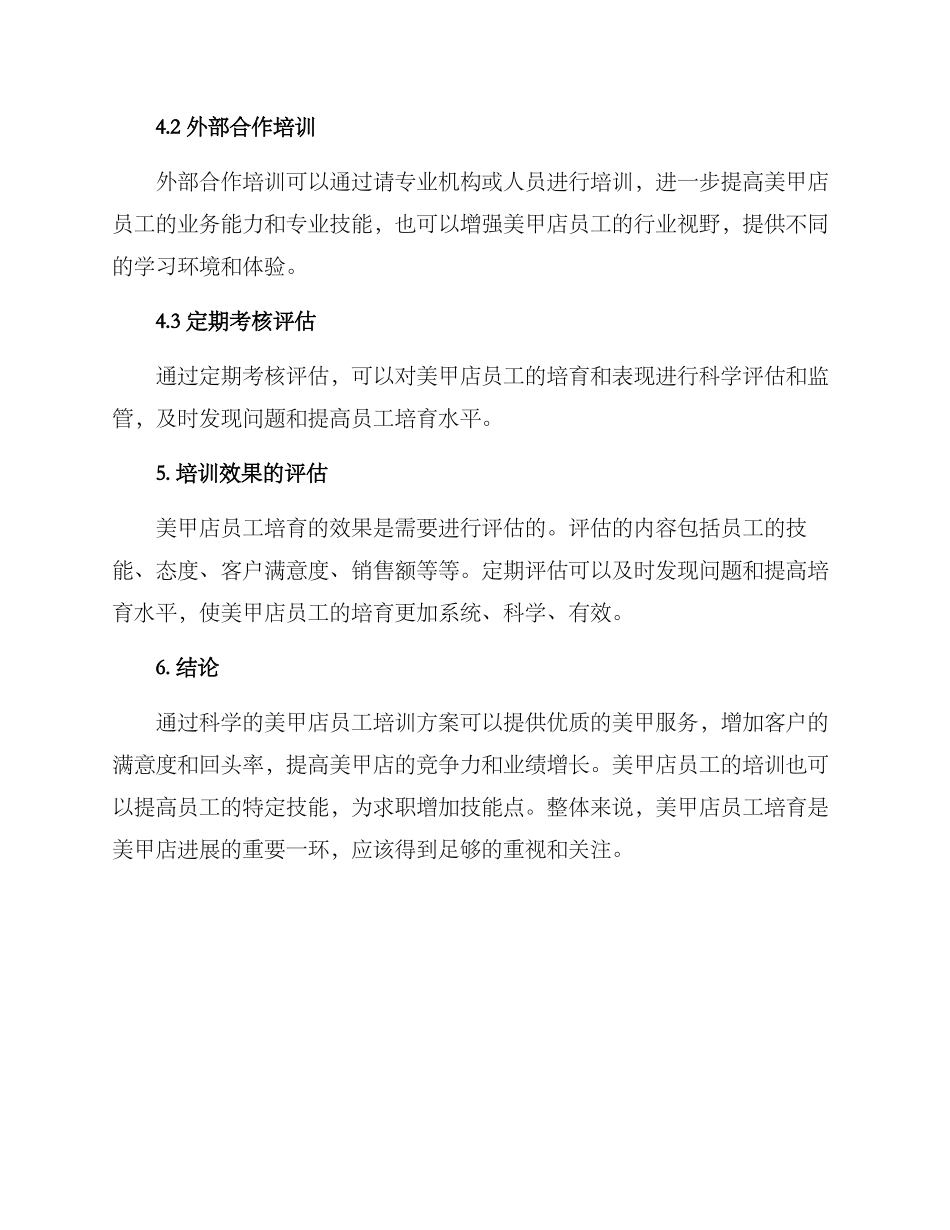 4.2 外部合作培训

外部合作培训可以通过请专业机构或人员进行培训，进一步提高美甲店员工的业务能力和专业技能，也可以增强美甲店员工的行业视野，提供不同的学习环境和体验。

4.3 定期考核评估

通过定期考核评估，可以对美甲店员工的培育和表现进行科学评估和监管，及时发现问题和提高员工培育水平。

5. 培训效果的评估

美甲店员工培育的效果是需要进行评估的。评估的内容包括员工的技能、态度、客户满意度、销售额等等。定期评估可以及时发现问题和提高培育水平，使美甲店员工的培育更加系统、科学、有效。

6. 结论

通过科学的美甲店员工培训方案可以提供优质的美甲服务，增加客户的满意度和回头率，提高美甲店的竞争力和业绩增长。美甲店员工的培训也可以提高员工的特定技能，为求职增加技能点。整体来说，美甲店员工培育是美甲店进展的重要一环，应该得到足够的重视和关注。